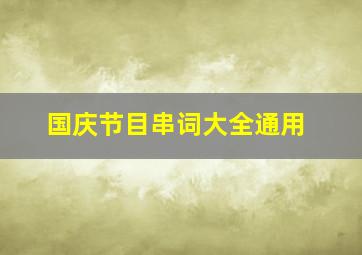 国庆节目串词大全通用